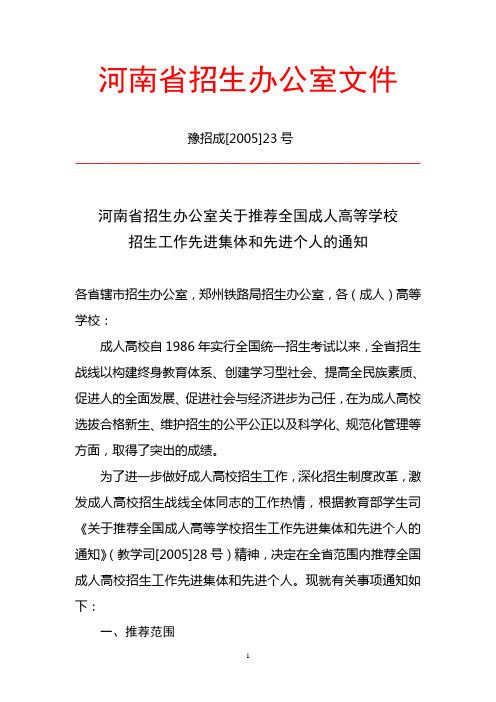 河南省招生办公室文件

豫招成[2005]23 号

河南省招生办公室关于推荐全国成人高等学校招生工作先进集体和先进个人的通知

各省辖市招生办公室，郑州铁路局招生办公室，各（成人）高等学校：

成人高校自 1986 年实行全国统一招生考试以来，全省招生战线以构建终身教育体系、创建学习型社会、提高全民族素质、促进人的全面发展、促进社会与经济进步为己任，在为成人高校选拔合格新生、维护招生的公平公正以及科学化、规范化管理等方面，取得了突出的成绩。

为了进一步做好成人高校招生工作，深化招生制度改革，激发成人高校招生战线全体同志的工作热情，根据教育部学生司《关于推荐全国成人高等学校招生工作先进集体和先进个人的通知》（教学司[2005]28 号）精神，决定在全省范围内推荐全国成人高校招生工作先进集体和先进个人。现就有关事项通知如下：

一、推荐范围

1